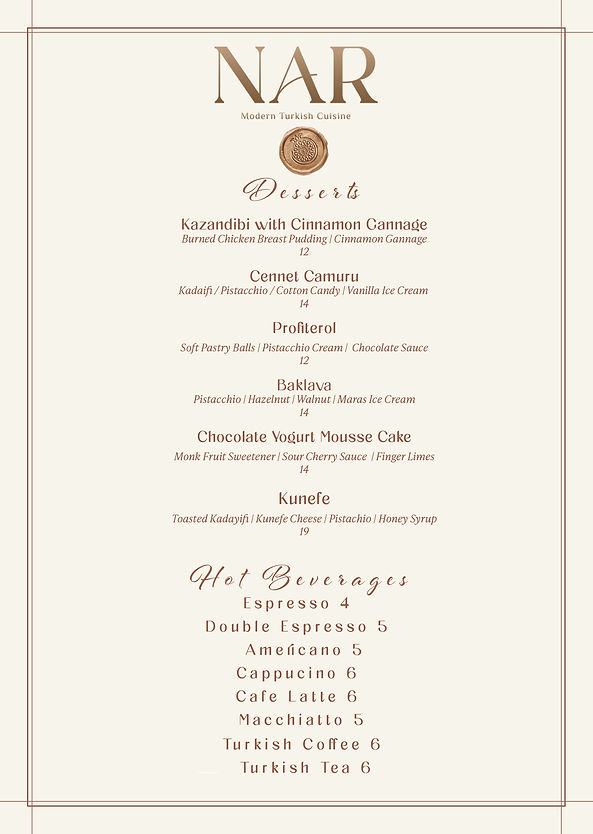 NAR
Modern Turkish Cuisine

Desserts

Kazandibi with Cinnamon Gannage
Burned Chicken Breast Pudding | Cinnamon Gannage
12

Cennet Camuru
Kadaifi / Pistacchio / Cotton Candy | Vanilla Ice Cream
14

Profiterol
Soft Pastry Balls | Pistacchio Cream | Chocolate Sauce
12

Baklava
Pistacchio | Hazelnut | Walnut | Maras Ice Cream
14

Chocolate Yogurt Mousse Cake
Monk Fruit Sweetener | Sour Cherry Sauce | Finger Limes
14

Kunefe
Toasted Kadayifi | Kunefe Cheese | Pistachio | Honey Syrup
19

Hot Beverages
Espresso 4
Double Espresso 5
Americano 5
Cappucino 6
Cafe Latte 6
Macchiatto 5
Turkish Coffee 6
Turkish Tea 6